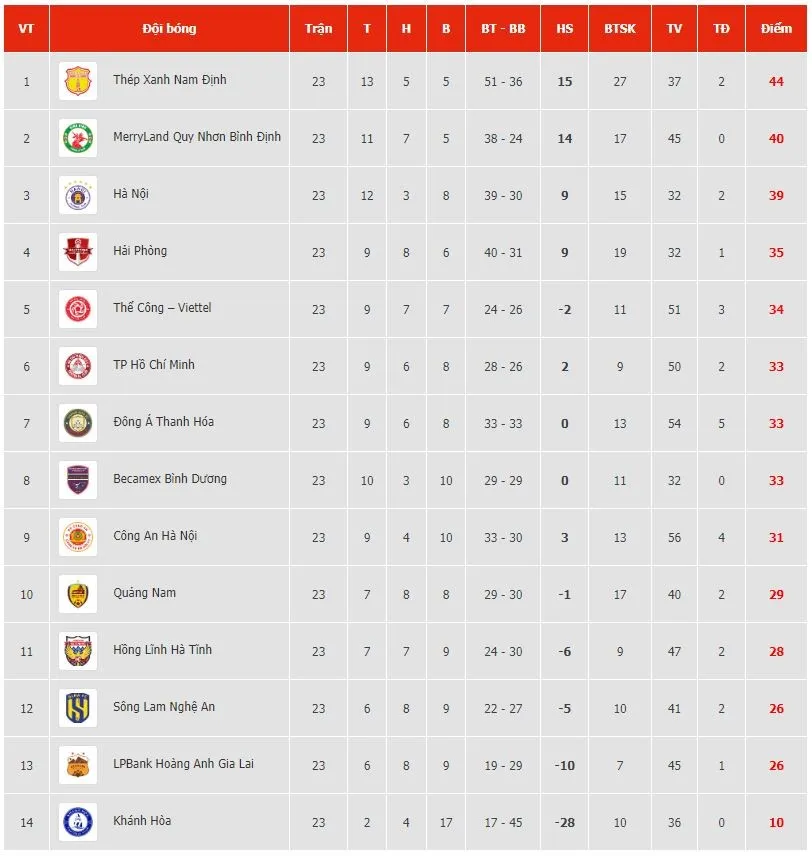 | VT | Đội bóng | Trận | T | H | B | BT - BB | HS | BTSK | TV | TĐ | Điểm |
|---|---|---|---|---|---|---|---|---|---|---|---|
| 1 | Thép Xanh Nam Định | 23 | 13 | 5 | 5 | 51 - 36 | 15 | 27 | 37 | 2 | 44 |
| 2 | MerryLand Quy Nhơn Bình Định | 23 | 11 | 7 | 5 | 38 - 24 | 14 | 17 | 45 | 0 | 40 |
| 3 | Hà Nội | 23 | 12 | 3 | 8 | 39 - 30 | 9 | 15 | 32 | 2 | 39 |
| 4 | Hải Phòng | 23 | 9 | 8 | 6 | 40 - 31 | 9 | 19 | 32 | 1 | 35 |
| 5 | Thể Công – Viettel | 23 | 9 | 7 | 7 | 24 - 26 | -2 | 11 | 51 | 3 | 34 |
| 6 | TP Hồ Chí Minh | 23 | 9 | 6 | 8 | 28 - 26 | 2 | 9 | 50 | 2 | 33 |
| 7 | Đông Á Thanh Hóa | 23 | 9 | 6 | 8 | 33 - 33 | 0 | 13 | 54 | 5 | 33 |
| 8 | Becamex Bình Dương | 23 | 10 | 3 | 10 | 29 - 29 | 0 | 11 | 32 | 0 | 33 |
| 9 | Công An Hà Nội | 23 | 9 | 4 | 10 | 33 - 30 | 3 | 13 | 56 | 4 | 31 |
| 10 | Quảng Nam | 23 | 7 | 8 | 8 | 29 - 30 | -1 | 17 | 40 | 2 | 29 |
| 11 | Hồng Lĩnh Hà Tĩnh | 23 | 7 | 7 | 9 | 24 - 30 | -6 | 9 | 47 | 2 | 28 |
| 12 | Sông Lam Nghệ An | 23 | 6 | 8 | 9 | 22 - 27 | -5 | 10 | 41 | 2 | 26 |
| 13 | LPBank Hoàng Anh Gia Lai | 23 | 6 | 8 | 9 | 19 - 29 | -10 | 7 | 45 | 1 | 26 |
| 14 | Khánh Hòa | 23 | 2 | 4 | 17 | 17 - 45 | -28 | 10 | 36 | 0 | 10 |